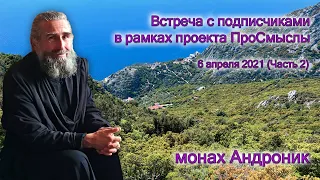 Встреча с подписчиками
в рамках проекта ПроСмыслы

6 апреля 2021 (Часть 2)

монах Андроник